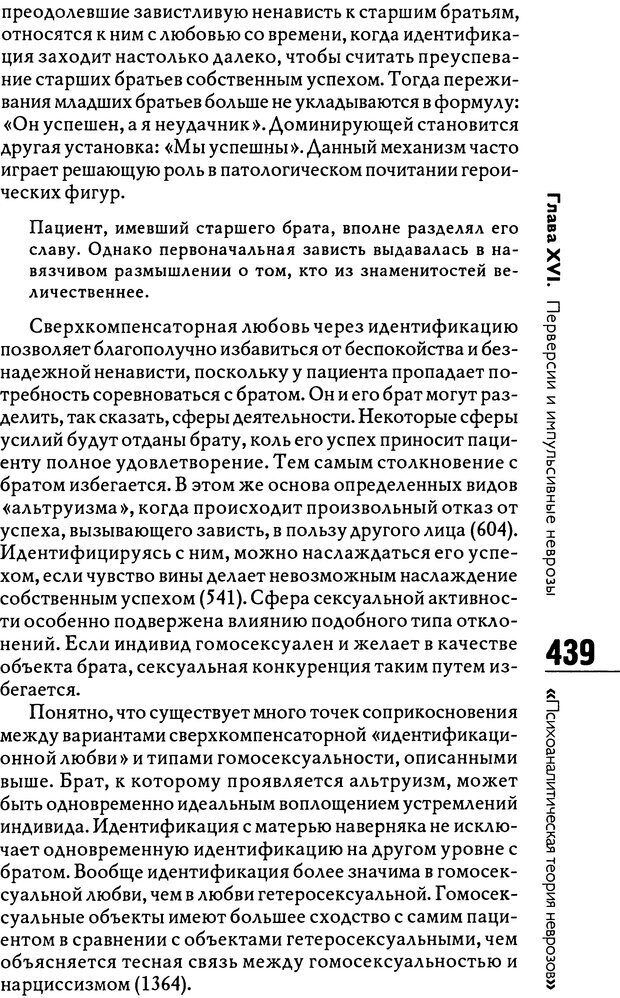 преодолевшие завистливую ненависть к старшим братьям, относятся к ним с любовью со времени, когда идентификация заходит настолько далеко, чтобы считать преуспевание старших братьев собственным успехом. Тогда переживания младших братьев больше не укладываются в формулу: «Он успешен, а я неудачник». Доминирующей становится другая установка: «Мы успешны». Данный механизм часто играет решающую роль в патологическом почитании героических фигур.

Пациент, имевший старшего брата, вполне разделял его славу. Однако первоначальная зависть выдавалась в навязчивом размышлении о том, кто из знаменитостей величественнее.

Сверхкомпенсаторная любовь через идентификацию позволяет благополучно избавиться от беспокойства и безнадежной ненависти, поскольку у пациента пропадает потребность соревноваться с братом. Он и его брат могут разделить, так сказать, сферы деятельности. Некоторые сферы усилий будут отданы брату, коль его успех приносит пациенту полное удовлетворение. Тем самым столкновение с братом избегается. В этом же основа определенных видов «альтруизма», когда происходит произвольный отказ от успеха, вызывающего зависть, в пользу другого лица (604). Идентифицируясь с ним, можно наслаждаться его успехом, если чувство вины делает невозможным наслаждение собственным успехом (541). Сфера сексуальной активности особенно подвержена влиянию подобного типа отклонений. Если индивид гомосексуален и желает в качестве объекта брата, сексуальная конкуренция таким путем избегается.

Понятно, что существует много точек соприкосновения между вариантами сверхкомпенсаторной «идентификационной любви» и типами гомосексуальности, описанными выше. Брат, к которому проявляется альтруизм, может быть одновременно идеальным воплощением устремлений индивида. Идентификация с матерью наверняка не исключает одновременную идентификацию на другом уровне с братом. Вообще идентификация более значима в гомосексуальной любви, чем в любви гетеросексуальной. Гомосексуальные объекты имеют большее сходство с самим пациентом в сравнении с объектами гетеросексуальными, чем объясняется тесная связь между гомосексуальностью и нарциссизмом (1364).

Глава XVI. Перверсии и импульсивные неврозы

439

«Психоаналитическая теория неврозов»